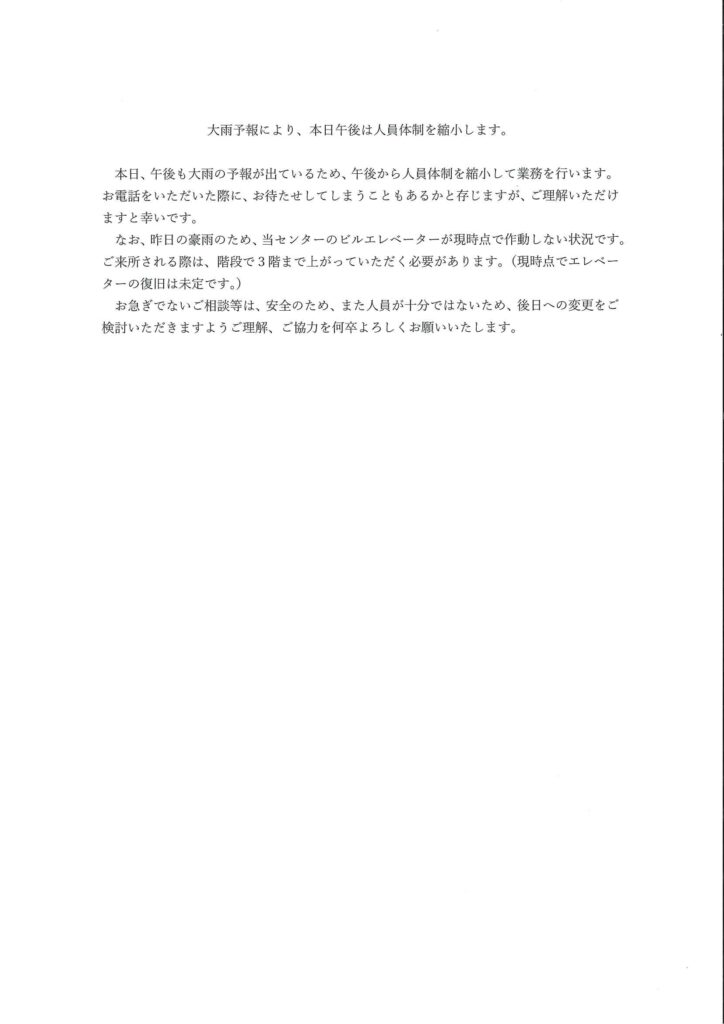 大雨予報により、本日午後は人員体制を縮小します。

本日、午後も大雨の予報が出ているため、午後から人員体制を縮小して業務を行います。お電話をいただいた際に、お待たせしてしまうこともあるかと存じますが、ご理解いただけますと幸いです。

なお、昨日の豪雨のため、当センターのビルエレベーターが現時点で作動しない状況です。ご来所される際は、階段で3階まで上がっていただく必要があります。(現時点でエレベーターの復旧は未定です。)

お急ぎでないご相談等は、安全のため、また人員が十分ではないため、後日への変更をご検討いただきますようご理解、ご協力を何卒よろしくお願いいたします。